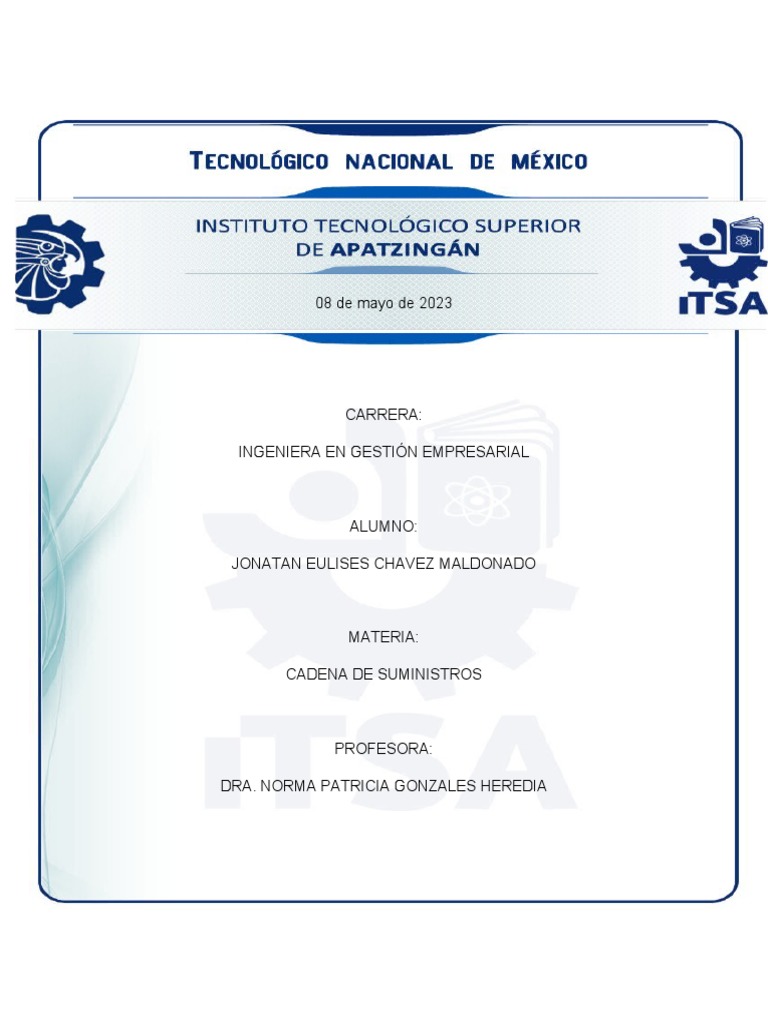 TECNOLÓGICO NACIONAL DE MÉXICO

INSTITUTO TECNOLÓGICO SUPERIOR DE APATZINGÁN

ITSA

08 de mayo de 2023

CARRERA:

INGENIERA EN GESTIÓN EMPRESARIAL

ALUMNO:

JONATAN EULISES CHAVEZ MALDONADO

MATERIA:

CADENA DE SUMINISTROS

PROFESORA:

DRA. NORMA PATRICIA GONZALES HEREDIA

ITSA